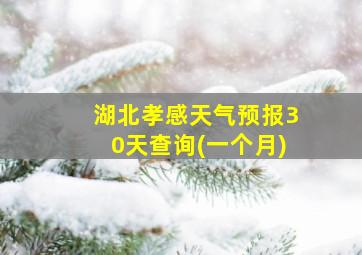 湖北孝感天气预报30天查询(一个月)